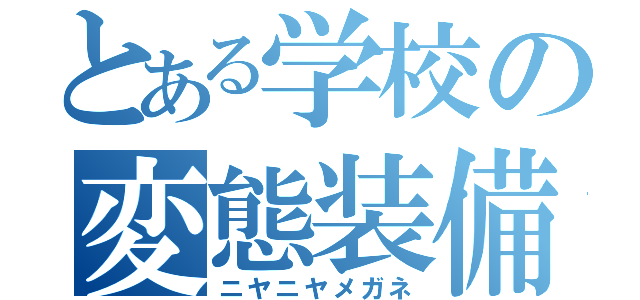 とある学校の変態装備
ニヤニヤメガネ